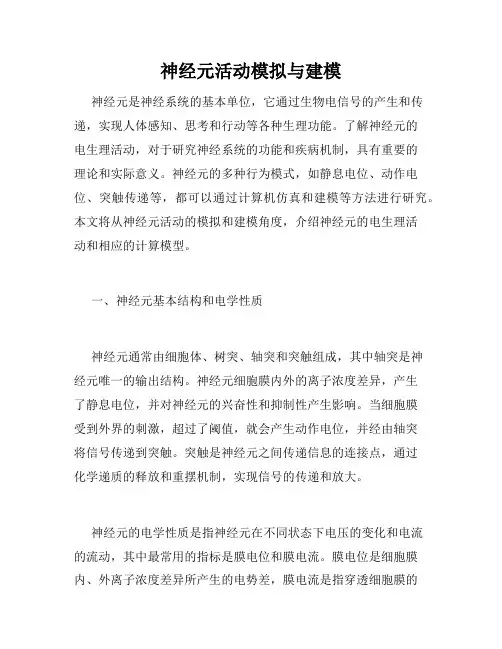 神经元活动模拟与建模

神经元是神经系统的基本单位，它通过生物电信号的产生和传递，实现人体感知、思考和行动等各种生理功能。了解神经元的电生理活动，对于研究神经系统的功能和疾病机制，具有重要的理论和实际意义。神经元的多种行为模式，如静息电位、动作电位、突触传递等，都可以通过计算机仿真和建模等方法进行研究。本文将从神经元活动的模拟和建模角度，介绍神经元的电生理活动和相应的计算模型。

一、神经元基本结构和电学性质

神经元通常由细胞体、树突、轴突和突触组成，其中轴突是神经元唯一的输出结构。神经元细胞膜内外的离子浓度差异，产生了静息电位，并对神经元的兴奋性和抑制性产生影响。当细胞膜受到外界的刺激，超过了阈值，就会产生动作电位，并经由轴突将信号传递到突触。突触是神经元之间传递信息的连接点，通过化学递质的释放和重摆机制，实现信号的传递和放大。

神经元的电学性质是指神经元在不同状态下电压的变化和电流的流动，其中最常用的指标是膜电位和膜电流。膜电位是细胞膜内、外离子浓度差异所产生的电势差，膜电流是指穿透细胞膜的